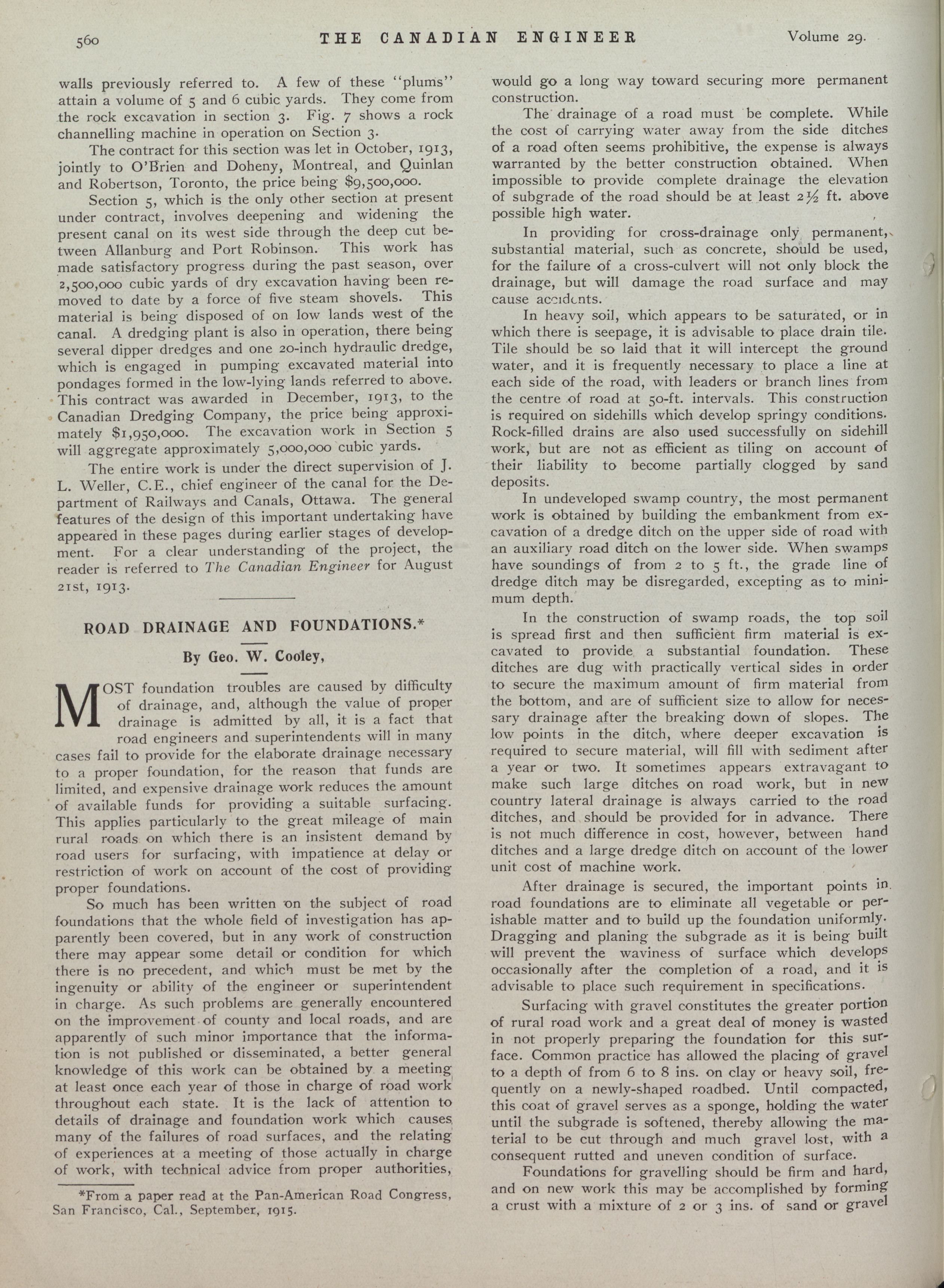 560 THE CANADIAN ENGINEER Volume 29.

walls previously referred to. A few of these "plums" attain a volume of 5 and 6 cubic yards. They come from the rock excavation in section 3. Fig. 7 shows a rock channelling machine in operation on Section 3.

The contract for this section was let in October, 1913, jointly to O'Brien and Doheny, Montreal, and Quinlan and Robertson, Toronto, the price being $9,500,000.

Section 5, which is the only other section at present under contract, involves deepening and widening the present canal on its west side through the deep cut between Allanburg and Port Robinson. This work has made satisfactory progress during the past season, over 2,500,000 cubic yards of dry excavation having been removed to date by a force of five steam shovels. This material is being disposed of on low lands west of the canal. A dredging plant is also in operation, there being several dipper dredges and one 20-inch hydraulic dredge, which is engaged in pumping excavated material into pondages formed in the low-lying lands referred to above. This contract was awarded in December, 1913, to the Canadian Dredging Company, the price being approximately $1,950,000. The excavation work in Section 5 will aggregate approximately 5,000,000 cubic yards.

The entire work is under the direct supervision of J. L. Weller, C.E., chief engineer of the canal for the Department of Railways and Canals, Ottawa. The general features of the design of this important undertaking have appeared in these pages during earlier stages of development. For a clear understanding of the project, the reader is referred to The Canadian Engineer for August 21st, 1913.

ROAD DRAINAGE AND FOUNDATIONS.*

By Geo. W. Cooley,

MOST foundation troubles are caused by difficulty of drainage, and, although the value of proper drainage is admitted by all, it is a fact that road engineers and superintendents will in many cases fail to provide for the elaborate drainage necessary to a proper foundation, for the reason that funds are limited, and expensive drainage work reduces the amount of available funds for providing a suitable surfacing. This applies particularly to the great mileage of main rural roads on which there is an insistent demand by road users for surfacing, with impatience at delay or restriction of work on account of the cost of providing proper foundations.

So much has been written on the subject of road foundations that the whole field of investigation has apparently been covered, but in any work of construction there may appear some detail or condition for which there is no precedent, and which must be met by the ingenuity or ability of the engineer or superintendent in charge. As such problems are generally encountered on the improvement of county and local roads, and are apparently of such minor importance that the information is not published or disseminated, a better general knowledge of this work can be obtained by a meeting at least once each year of those in charge of road work throughout each state. It is the lack of attention to details of drainage and foundation work which causes many of the failures of road surfaces, and the relating of experiences at a meeting of those actually in charge of work, with technical advice from proper authorities,

*From a paper read at the Pan-American Road Congress, San Francisco, Cal., September, 1915.

would go a long way toward securing more permanent construction.

The drainage of a road must be complete. While the cost of carrying water away from the side ditches of a road often seems prohibitive, the expense is always warranted by the better construction obtained. When impossible to provide complete drainage the elevation of subgrade of the road should be at least 2½ ft. above possible high water.

In providing for cross-drainage only permanent, substantial material, such as concrete, should be used, for the failure of a cross-culvert will not only block the drainage, but will damage the road surface and may cause accidents.

In heavy soil, which appears to be saturated, or in which there is seepage, it is advisable to place drain tile. Tile should be so laid that it will intercept the ground water, and it is frequently necessary to place a line at each side of the road, with leaders or branch lines from the centre of road at 50-ft. intervals. This construction is required on sidehills which develop springy conditions. Rock-filled drains are also used successfully on sidehill work, but are not as efficient as tiling on account of their liability to become partially clogged by sand deposits.

In undeveloped swamp country, the most permanent work is obtained by building the embankment from excavation of a dredge ditch on the upper side of road with an auxiliary road ditch on the lower side. When swamps have soundings of from 2 to 5 ft., the grade line of dredge ditch may be disregarded, excepting as to minimum depth.

In the construction of swamp roads, the top soil is spread first and then sufficient firm material is excavated to provide a substantial foundation. These ditches are dug with practically vertical sides in order to secure the maximum amount of firm material from the bottom, and are of sufficient size to allow for necessary drainage after the breaking down of slopes. The low points in the ditch, where deeper excavation is required to secure material, will fill with sediment after a year or two. It sometimes appears extravagant to make such large ditches on road work, but in new country lateral drainage is always carried to the road ditches, and should be provided for in advance. There is not much difference in cost, however, between hand ditches and a large dredge ditch on account of the lower unit cost of machine work.

After drainage is secured, the important points in road foundations are to eliminate all vegetable or perishable matter and to build up the foundation uniformly. Dragging and planing the subgrade as it is being built will prevent the waviness of surface which develops occasionally after the completion of a road, and it is advisable to place such requirement in specifications.

Surfacing with gravel constitutes the greater portion of rural road work and a great deal of money is wasted in not properly preparing the foundation for this surface. Common practice has allowed the placing of gravel to a depth of from 6 to 8 ins. on clay or heavy soil, frequently on a newly-shaped roadbed. Until compacted, this coat of gravel serves as a sponge, holding the water until the subgrade is softened, thereby allowing the material to be cut through and much gravel lost, with a consequent rutted and uneven condition of surface.

Foundations for gravelling should be firm and hard, and on new work this may be accomplished by forming a crust with a mixture of 2 or 3 ins. of sand or gravel